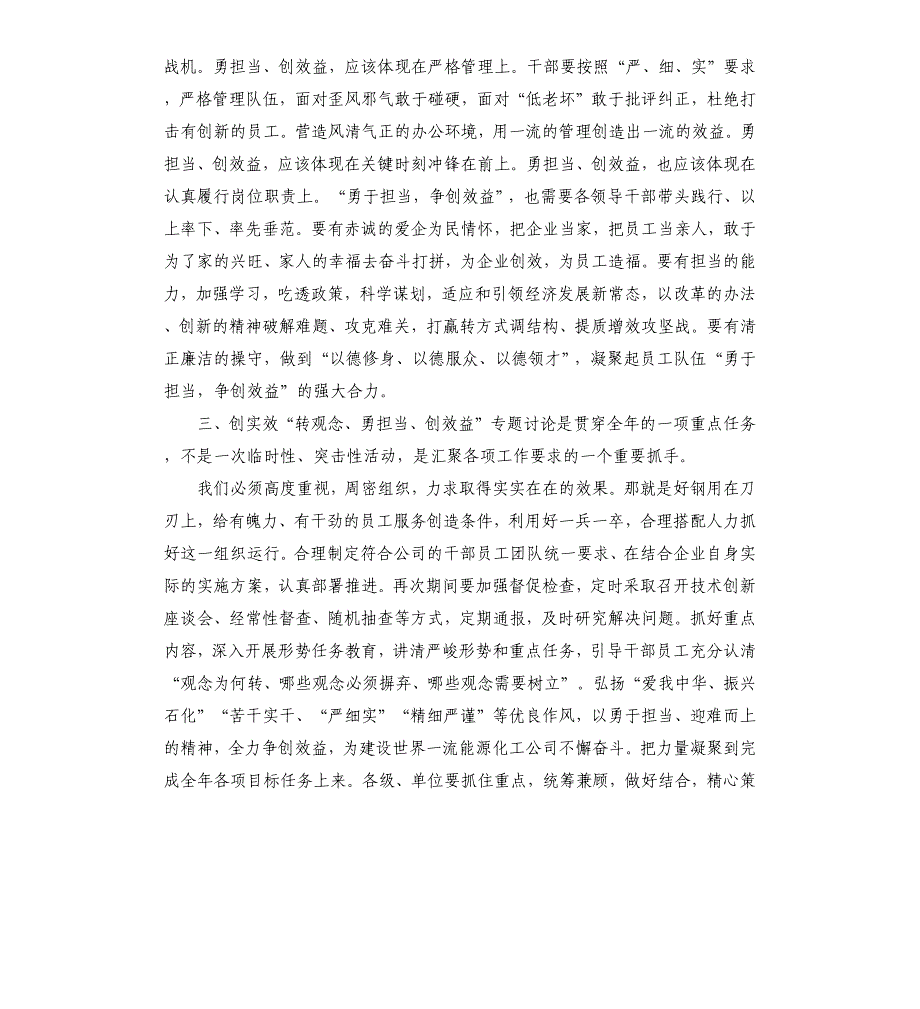 战机。勇担当、创效益，应该体现在严格管理上。干部要按照“严、细、实”要求，严格管理队伍，面对歪风邪气敢于碰硬，面对“低老坏”敢于批评纠正，杜绝打击有创新的员工。营造风清气正的办公环境，用一流的管理创造出一流的效益。勇担当、创效益，应该体现在关键时刻冲锋在前上。勇担当、创效益，也应该体现在认真履行岗位职责上。“勇于担当，争创效益”，也需要各领导干部带头践行、以上率下、率先垂范。要有赤诚的爱企为民情怀，把企业当家，把员工当亲人，敢于为了家的兴旺、家人的幸福去奋斗打拼，为企业创效，为员工造福。要有担当的能力，加强学习，吃透政策，科学谋划，适应和引领经济发展新常态，以改革的办法、创新的精神破解难题、攻克难关，打赢转方式调结构、提质增效攻坚战。要有清正廉洁的操守，做到“以德修身、以德服众、以德领才”，凝聚起员工队伍“勇于担当，争创效益”的强大合力。

三、创实效“转观念、勇担当、创效益”专题讨论是贯穿全年的一项重点任务，不是一次临时性、突击性活动，是汇聚各项工作要求的一个重要抓手。

我们必须高度重视，周密组织，力求取得实实在在的效果。那就是好钢用在刀刃上，给有魄力、有干劲的员工服务创造条件，利用好一兵一卒，合理搭配人力抓好这一组织运行。合理制定符合公司的干部员工团队统一要求、在结合企业自身实际的实施方案，认真部署推进。再次期间要加强督促检查，定时采取召开技术创新座谈会、经常性督查、随机抽查等方式，定期通报，及时研究解决问题。抓好重点内容，深入开展形势任务教育，讲清严峻形势和重点任务，引导干部员工充分认清“观念为何转、哪些观念必须摒弃、哪些观念需要树立”。弘扬“爱我中华、振兴石化”“苦干实干、“严细实”“精细严谨”等优良作风，以勇于担当、迎难而上的精神，全力争创效益，为建设世界一流能源化工公司不懈奋斗。把力量凝聚到完成全年各项目标任务上来。各级、单位要抓住重点，统筹兼顾，做好结合，精心策